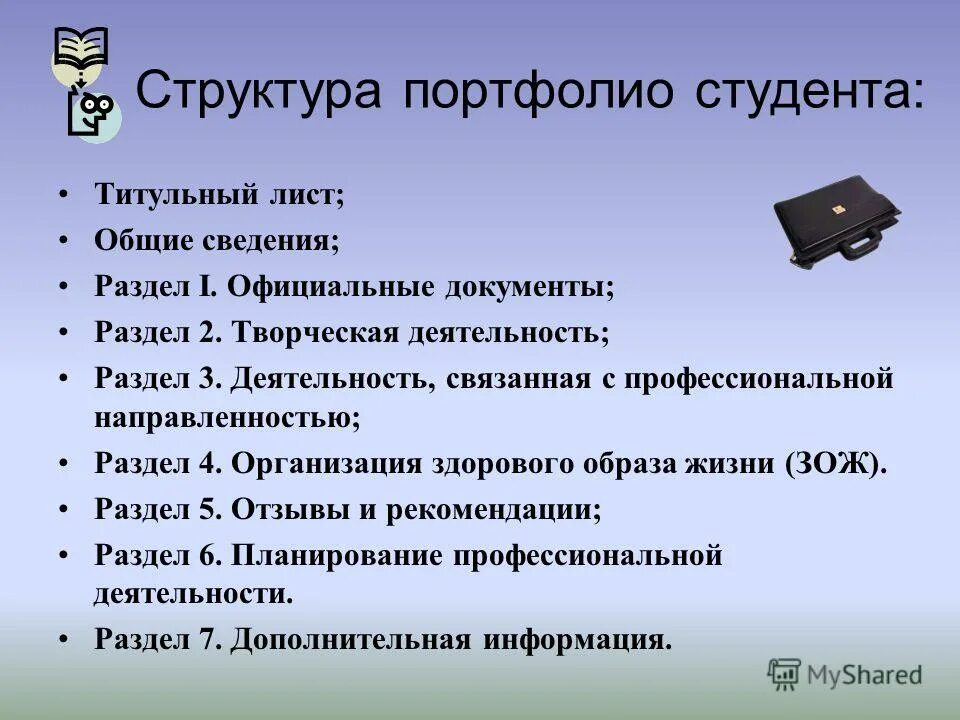 Структура портфолио студента:

• Титульный лист;
• Общие сведения;
• Раздел I. Официальные документы;
• Раздел 2. Творческая деятельность;
• Раздел 3. Деятельность, связанная с профессиональной направленностью;
• Раздел 4. Организация здорового образа жизни (ЗОЖ).
• Раздел 5. Отзывы и рекомендации;
• Раздел 6. Планирование профессиональной деятельности.
• Раздел 7. Дополнительная информация.

MyShared